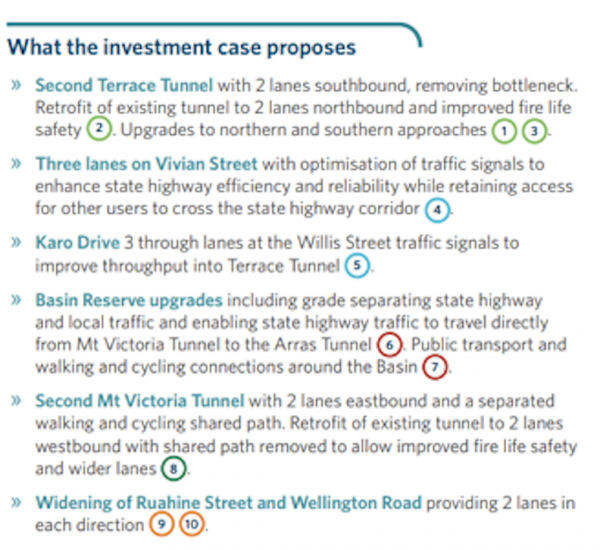 What the investment case proposes

» Second Terrace Tunnel with 2 lanes southbound, removing bottleneck. Retrofit of existing tunnel to 2 lanes northbound and improved fire life safety 2. Upgrades to northern and southern approaches 1 3.

» Three lanes on Vivian Street with optimisation of traffic signals to enhance state highway efficiency and reliability while retaining access for other users to cross the state highway corridor 4.

» Karo Drive 3 through lanes at the Willis Street traffic signals to improve throughput into Terrace Tunnel 5.

» Basin Reserve upgrades including grade separating state highway and local traffic and enabling state highway traffic to travel directly from Mt Victoria Tunnel to the Arras Tunnel 6. Public transport and walking and cycling connections around the Basin 7.

» Second Mt Victoria Tunnel with 2 lanes eastbound and a separated walking and cycling shared path. Retrofit of existing tunnel to 2 lanes westbound with shared path removed to allow improved fire life safety and wider lanes 8.

» Widening of Ruahine Street and Wellington Road providing 2 lanes in each direction 9 10.